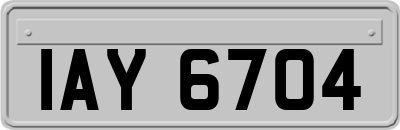 IAY 6704